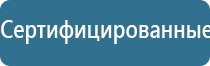 Сертифицированные